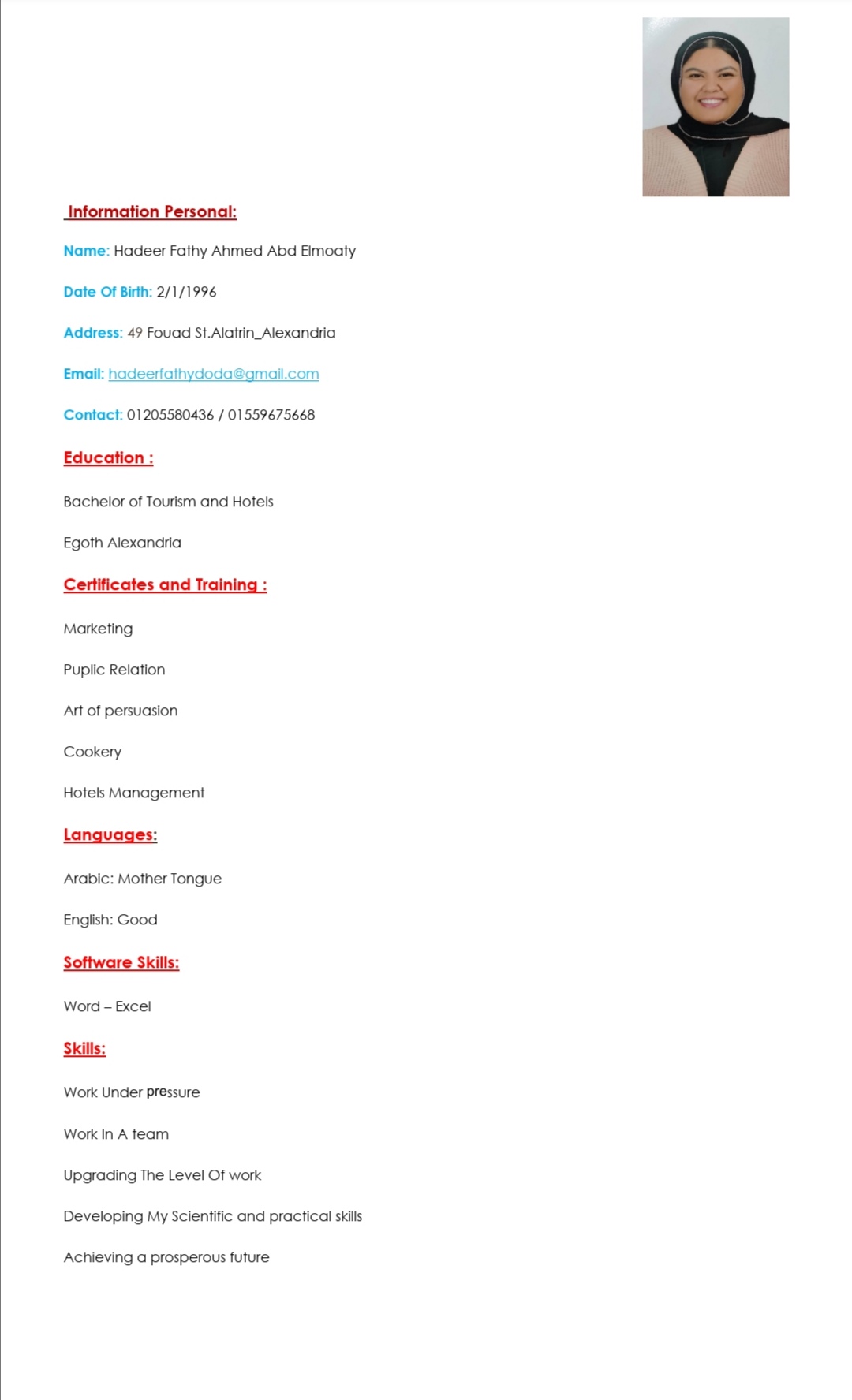 Information Personal:

Name: Hadeer Fathy Ahmed Abd Elmoaty

Date Of Birth: 2/1/1996

Address: 49 Fouad St.Alatrin_Alexandria

Email: hadeerfathydoda@gmail.com

Contact: 01205580436 / 01559675668

Education :

Bachelor of Tourism and Hotels

Egoth Alexandria

Certificates and Training :

Marketing

Puplic Relation

Art of persuasion

Cookery

Hotels Management

Languages:

Arabic: Mother Tongue

English: Good

Software Skills:

Word – Excel

Skills:

Work Under pressure

Work In A team

Upgrading The Level Of work

Developing My Scientific and practical skills

Achieving a prosperous future